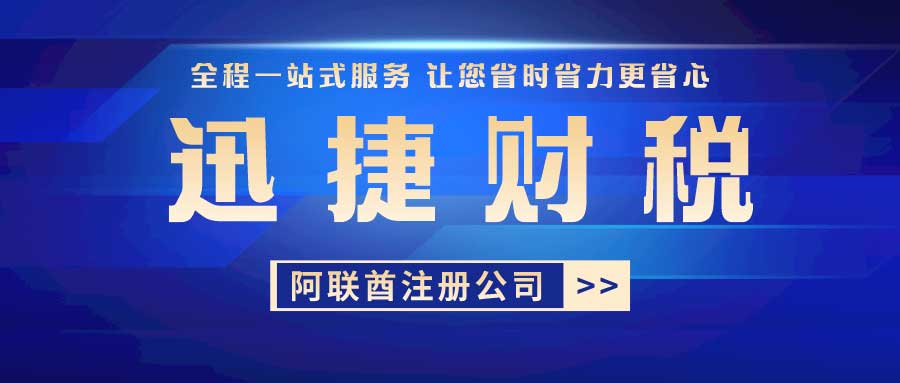 全程一站式服务 让您省时省力更省心

迅捷财税

阿联酋注册公司 >>